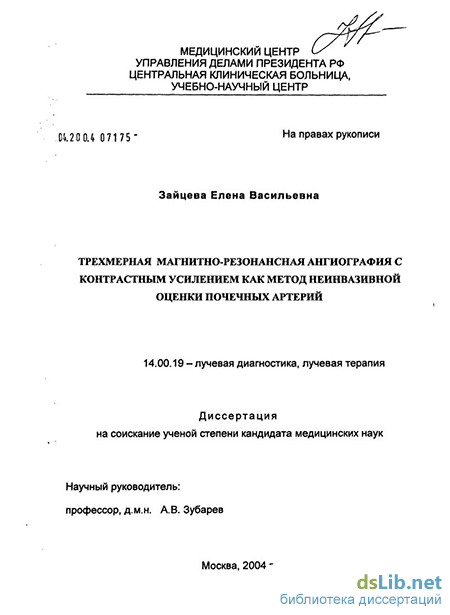 МЕДИЦИНСКИЙ ЦЕНТР
УПРАВЛЕНИЯ ДЕЛАМИ ПРЕЗИДЕНТА РФ
ЦЕНТРАЛЬНАЯ КЛИНИЧЕСКАЯ БОЛЬНИЦА,
УЧЕБНО-НАУЧНЫЙ ЦЕНТР

04.200.4 07175 -

На правах рукописи

Зайцева Елена Васильевна

ТРЕХМЕРНАЯ МАГНИТНО-РЕЗОНАНСНАЯ АНГИОГРАФИЯ С КОНТРАСТНЫМ УСИЛЕНИЕМ КАК МЕТОД НЕИНВАЗИВНОЙ ОЦЕНКИ ПОЧЕЧНЫХ АРТЕРИЙ

14.00.19 – лучевая диагностика, лучевая терапия

Диссертация
на соискание ученой степени кандидата медицинских наук

Научный руководитель:
профессор, д.м.н. А.В. Зубарев

Москва, 2004 -

dsLib.net
библиотека диссертаций